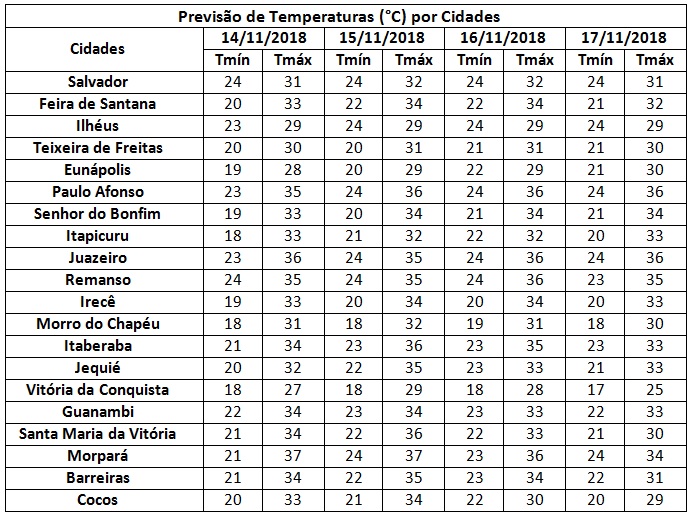 Previsão de Temperaturas (°C) por Cidades

| Cidades | 14/11/2018 Tmín | 14/11/2018 Tmáx | 15/11/2018 Tmín | 15/11/2018 Tmáx | 16/11/2018 Tmín | 16/11/2018 Tmáx | 17/11/2018 Tmín | 17/11/2018 Tmáx |
|---|---|---|---|---|---|---|---|---|
| Salvador | 24 | 31 | 24 | 32 | 24 | 32 | 24 | 31 |
| Feira de Santana | 20 | 33 | 22 | 34 | 22 | 34 | 21 | 32 |
| Ilhéus | 23 | 29 | 24 | 29 | 24 | 29 | 24 | 29 |
| Teixeira de Freitas | 20 | 30 | 20 | 31 | 21 | 31 | 21 | 30 |
| Eunápolis | 19 | 28 | 20 | 29 | 22 | 29 | 21 | 30 |
| Paulo Afonso | 23 | 35 | 24 | 36 | 24 | 36 | 24 | 36 |
| Senhor do Bonfim | 19 | 33 | 20 | 34 | 21 | 34 | 21 | 34 |
| Itapicuru | 18 | 33 | 21 | 32 | 22 | 32 | 20 | 33 |
| Juazeiro | 23 | 36 | 24 | 35 | 24 | 36 | 24 | 36 |
| Remanso | 24 | 35 | 24 | 35 | 24 | 36 | 23 | 35 |
| Irecê | 19 | 33 | 20 | 34 | 20 | 34 | 20 | 33 |
| Morro do Chapéu | 18 | 31 | 18 | 32 | 19 | 31 | 18 | 30 |
| Itaberaba | 21 | 34 | 23 | 36 | 23 | 35 | 23 | 33 |
| Jequié | 20 | 32 | 22 | 35 | 23 | 33 | 21 | 33 |
| Vitória da Conquista | 18 | 27 | 18 | 29 | 18 | 28 | 17 | 25 |
| Guanambi | 22 | 34 | 23 | 34 | 23 | 33 | 22 | 33 |
| Santa Maria da Vitória | 21 | 34 | 22 | 36 | 22 | 33 | 21 | 30 |
| Morpará | 21 | 37 | 24 | 37 | 23 | 36 | 24 | 34 |
| Barreiras | 21 | 34 | 22 | 35 | 23 | 34 | 22 | 31 |
| Cocos | 20 | 33 | 21 | 34 | 22 | 30 | 20 | 29 |